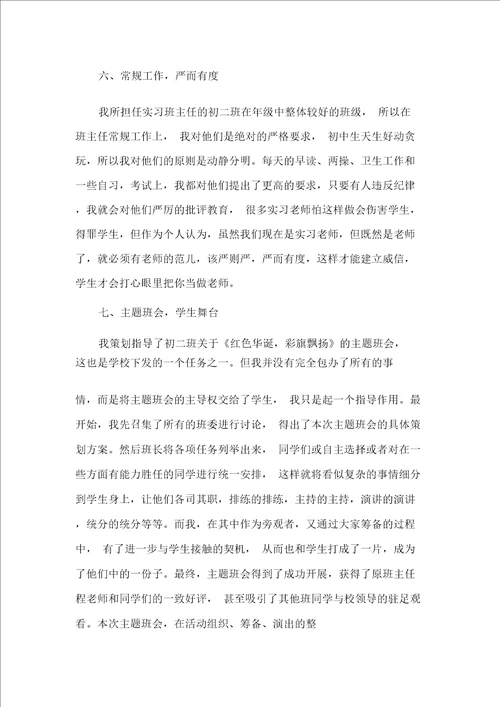 六、常规工作，严而有度

我所担任实习班主任的初二班在年级中整体较好的班级，所以在班主任常规工作上，我对他们是绝对的严格要求，初中生天生好动贪玩，所以我对他们的原则是动静分明。每天的早读、两操、卫生工作和一些自习，考试上，我都对他们提出了更高的要求，只要有人违反纪律，我就会对他们严厉的批评教育，很多实习老师怕这样做会伤害学生，得罪学生，但作为个人认为，虽然我们现在是实习老师，但既然是老师了，就必须有老师的范儿，该严则严，严而有度，这样才能建立威信，学生才会打心眼里把你当做老师。

七、主题班会，学生舞台

我策划指导了初二班关于《红色华诞，彩旗飘扬》的主题班会，这也是学校下发的一个任务之一。但我并没有完全包办了所有的事

情，而是将主题班会的主导权交给了学生，我只是起一个指导作用。最开始，我先召集了所有的班委进行讨论，得出了本次主题班会的具体策划方案。然后班长将各项任务列举出来，同学们或自主选择或者对在一些方面有能力胜任的同学进行统一安排，这样就将看似复杂的事情细分到学生身上，让他们各司其职，排练的排练，主持的主持，演讲的演讲，统分的统分等等。而我，在其中作为旁观者，又通过大家筹备的过程中，有了进一步与学生接触的契机，从而也和学生打成了一片，成为了他们中的一份子。最终，主题班会得到了成功开展，获得了原班主任程老师和同学们的一致好评，甚至吸引了其他班同学与校领导的驻足观看。本次主题班会，在活动组织、筹备、演出的整